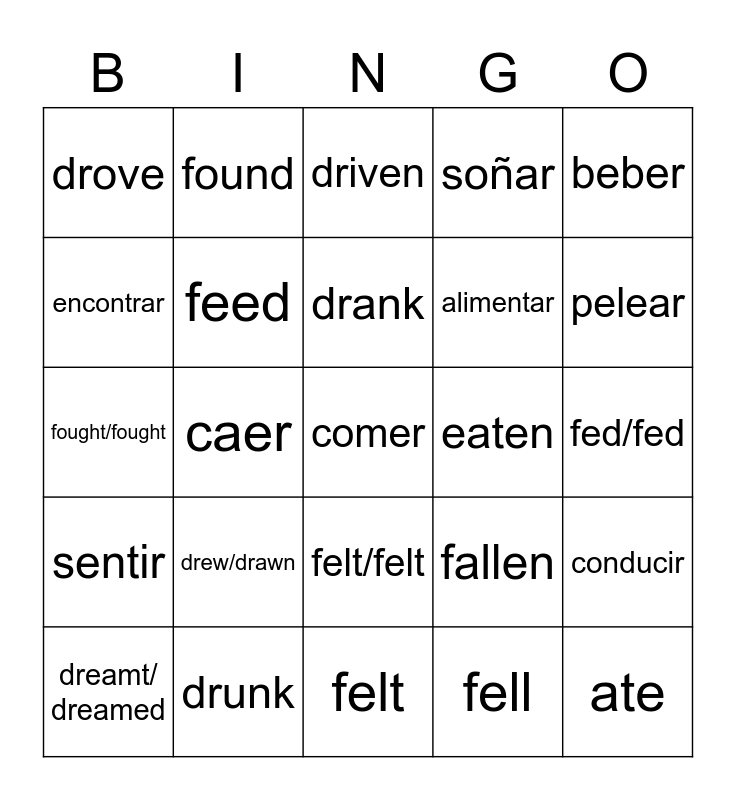 | B | I | N | G | O |
|---|---|---|---|---|
| drove | found | driven | soñar | beber |
| encontrar | feed | drank | alimentar | pelear |
| fought/fought | caer | comer | eaten | fed/fed |
| sentir | drew/drawn | felt/felt | fallen | conducir |
| dreamt/ dreamed | drunk | felt | fell | ate |